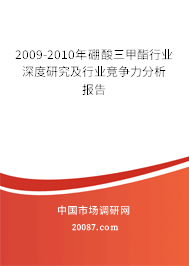 2009-2010年硼酸三甲酯行业深度研究及行业竞争力分析报告

中国市场调研网

20087.com